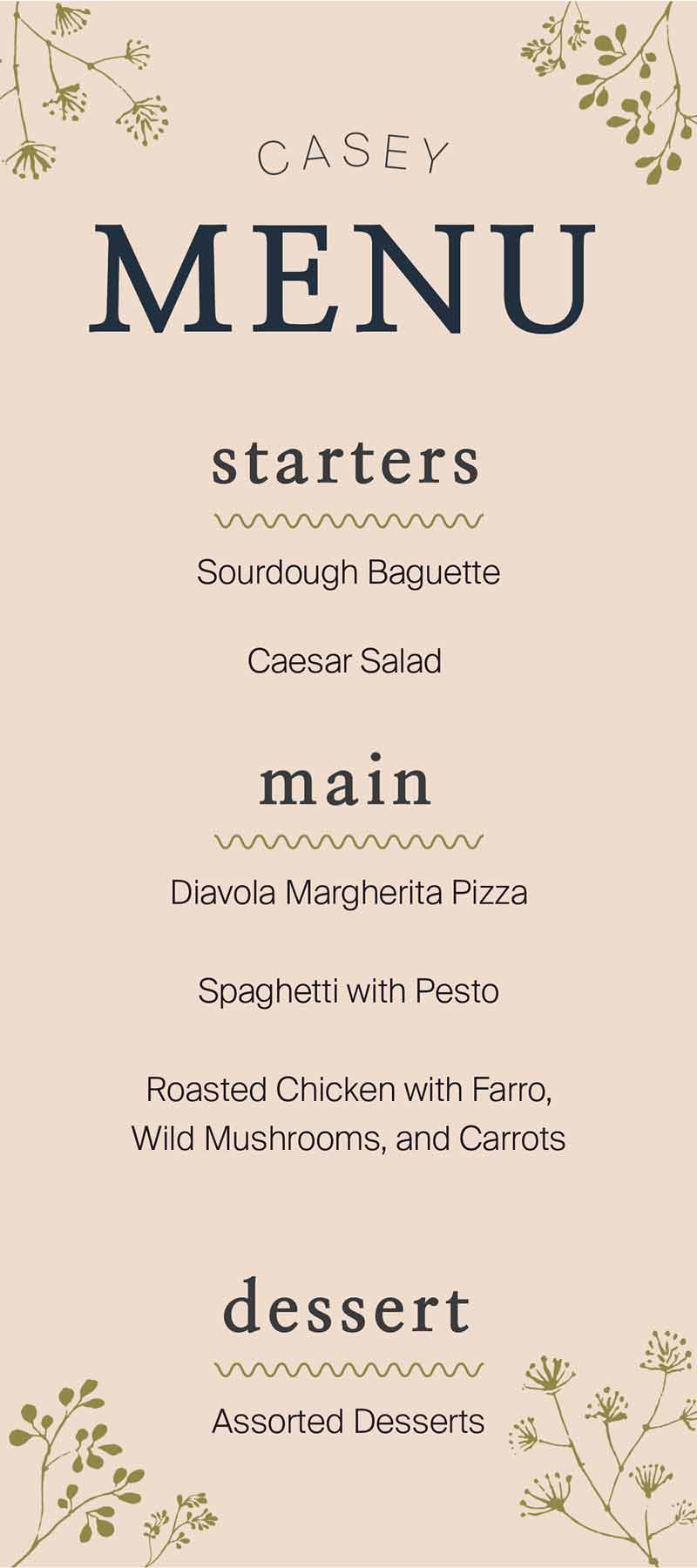 CASEY

MENU

starters

Sourdough Baguette

Caesar Salad

main

Diavola Margherita Pizza

Spaghetti with Pesto

Roasted Chicken with Farro, Wild Mushrooms, and Carrots

dessert

Assorted Desserts